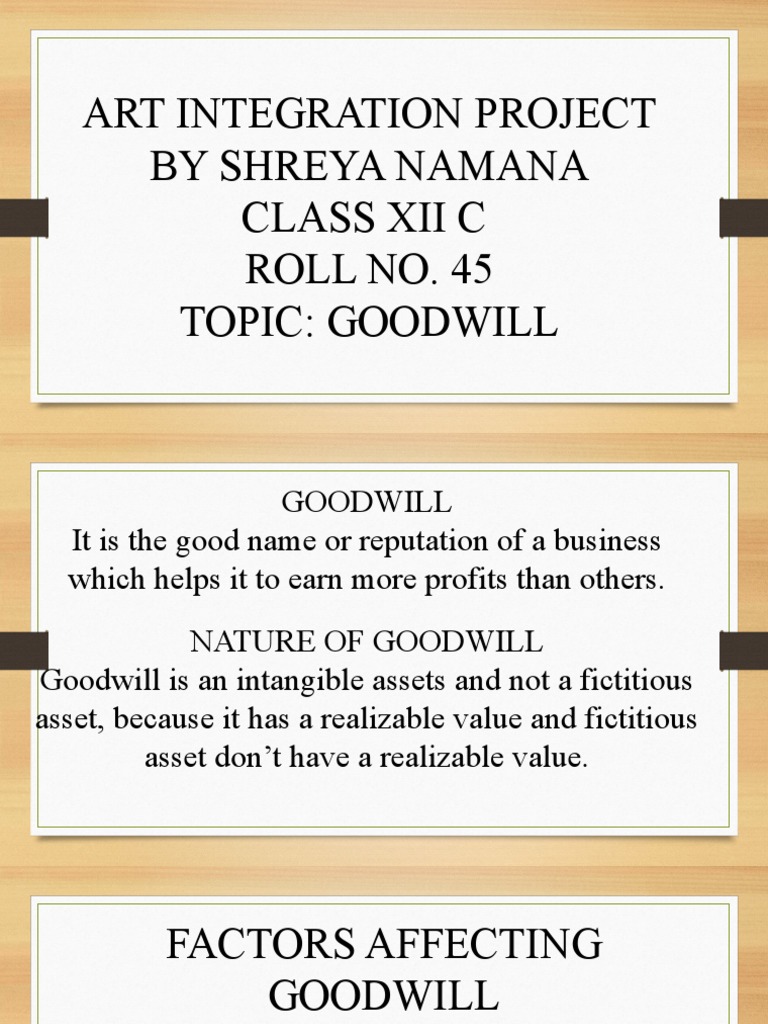 ART INTEGRATION PROJECT
BY SHREYA NAMANA
CLASS XII C
ROLL NO. 45
TOPIC: GOODWILL

GOODWILL
It is the good name or reputation of a business which helps it to earn more profits than others.

NATURE OF GOODWILL
Goodwill is an intangible assets and not a fictitious asset, because it has a realizable value and fictitious asset don't have a realizable value.

FACTORS AFFECTING GOODWILL